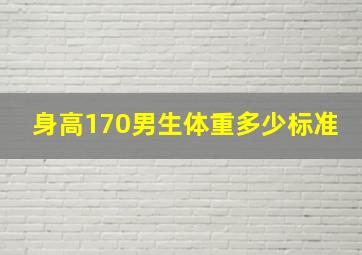 身高170男生体重多少标准